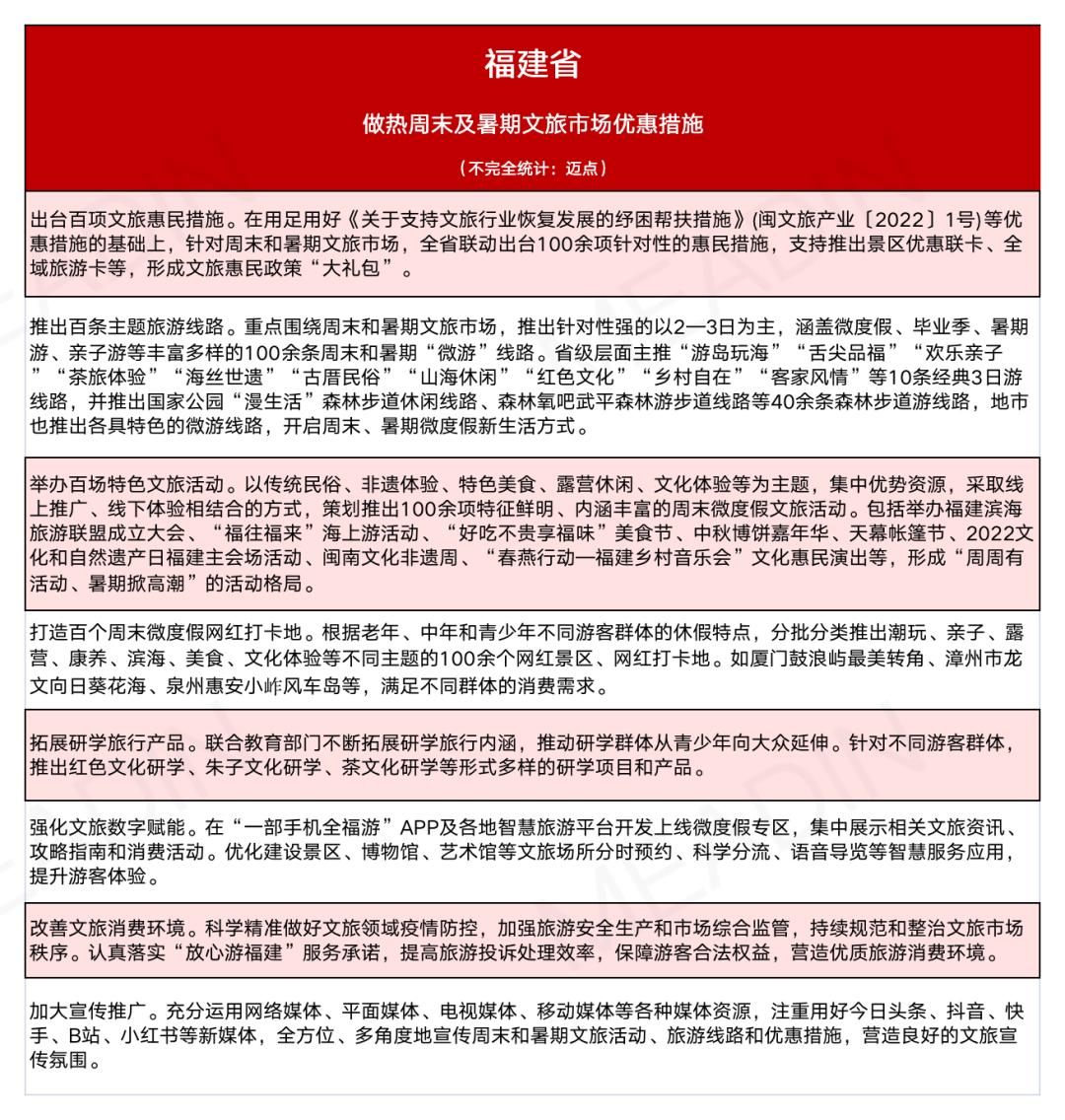 福建省

做热周末及暑期文旅市场优惠措施

（不完全统计：迈点）

出台百项文旅惠民措施。在用足用好《关于支持文旅行业恢复发展的纾困帮扶措施》(闽文旅产业〔2022〕1号）等优惠措施的基础上，针对周末和暑期文旅市场，全省联动出台100余项针对性的惠民措施，支持推出景区优惠联卡、全域旅游卡等，形成文旅惠民政策“大礼包”。

推出百条主题旅游线路。重点围绕周末和暑期文旅市场，推出针对性强的以2—3日为主，涵盖微度假、毕业季、暑期游、亲子游等丰富多样的100余条周末和暑期“微游”线路。省级层面主推“游岛玩海”“舌尖品福”“欢乐亲子”“茶旅体验”“海丝世遗”“古厝民俗”“山海休闲”“红色文化”“乡村自在”“客家风情”等10条经典3日游线路，并推出国家公园“漫生活”森林步道休闲线路、森林氧吧武平森林游步道线路等40余条森林步道游线路，地市也推出各具特色的微游线路，开启周末、暑期微度假新生活方式。

举办百场特色文旅活动。以传统民俗、非遗体验、特色美食、露营休闲、文化体验等为主题，集中优势资源，采取线上推广、线下体验相结合的方式，策划推出100余项特征鲜明、内涵丰富的周末微度假文旅活动。包括举办福建滨海旅游联盟成立大会、“福往福来”海上游活动、“好吃不贵享福味”美食节、中秋博饼嘉年华、天幕帐篷节、2022文化和自然遗产日福建主会场活动、闽南文化非遗周、“春燕行动—福建乡村音乐会”文化惠民演出等，形成“周周有活动、暑期掀高潮”的活动格局。

打造百个周末微度假网红打卡地。根据老年、中年和青少年不同游客群体的休假特点，分批分类推出潮玩、亲子、露营、康养、滨海、美食、文化体验等不同主题的100余个网红景区、网红打卡地。如厦门鼓浪屿最美转角、漳州市龙文向日葵花海、泉州惠安小岞风车岛等，满足不同群体的消费需求。

拓展研学旅行产品。联合教育部门不断拓展研学旅行内涵，推动研学群体从青少年向大众延伸。针对不同游客群体，推出红色文化研学、朱子文化研学、茶文化研学等形式多样的研学项目和产品。

强化文旅数字赋能。在“一部手机全福游”APP及各地智慧旅游平台开发上线微度假专区，集中展示相关文旅资讯、攻略指南和消费活动。优化建设景区、博物馆、艺术馆等文旅场所分时预约、科学分流、语音导览等智慧服务应用，提升游客体验。

改善文旅消费环境。科学精准做好文旅领域疫情防控，加强旅游安全生产和市场综合监管，持续规范和整治文旅市场秩序。认真落实“放心游福建”服务承诺，提高旅游投诉处理效率，保障游客合法权益，营造优质旅游消费环境。

加大宣传推广。充分运用网络媒体、平面媒体、电视媒体、移动媒体等各种媒体资源，注重用好今日头条、抖音、快手、B站、小红书等新媒体，全方位、多角度地宣传周末和暑期文旅活动、旅游线路和优惠措施，营造良好的文旅宣传氛围。